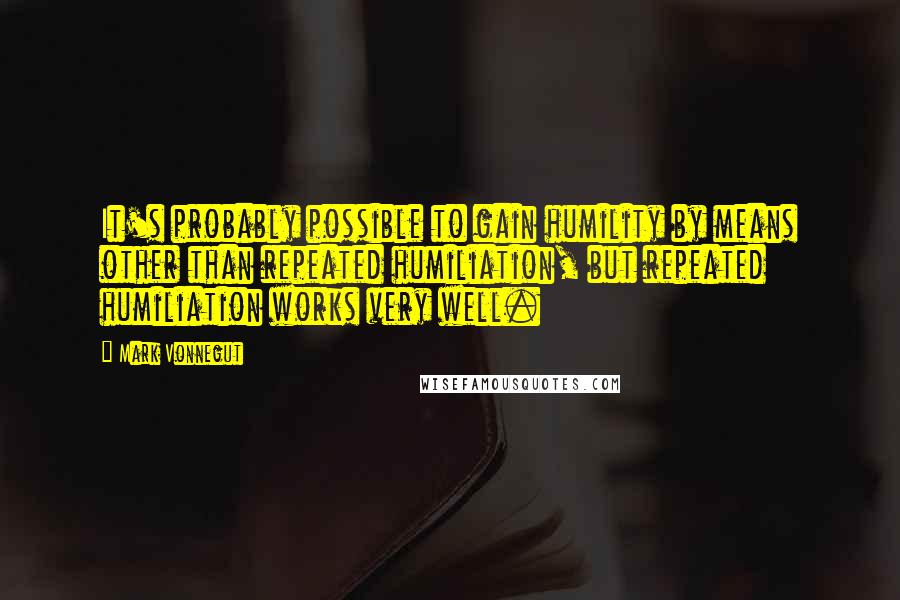 It's probably possible to gain humility by means other than repeated humiliation, but repeated humiliation works very well.

— Mark Vonnegut

WISEFAMOUSQUOTES.COM